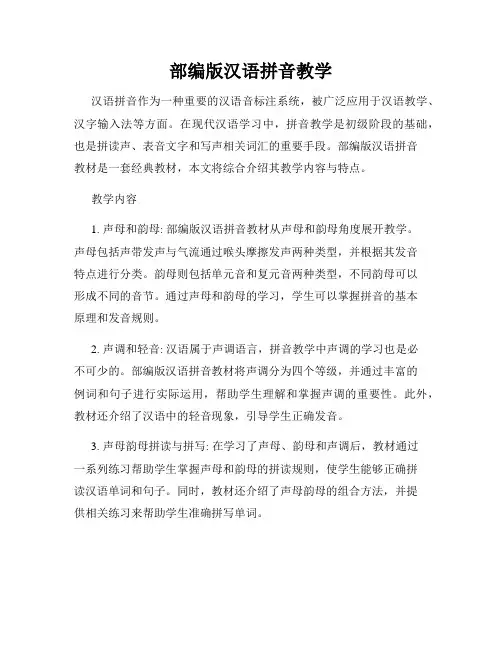 部编版汉语拼音教学

汉语拼音作为一种重要的汉语音标注系统，被广泛应用于汉语教学、汉字输入法等方面。在现代汉语学习中，拼音教学是初级阶段的基础，也是拼读声、表音文字和写声相关词汇的重要手段。部编版汉语拼音教材是一套经典教材，本文将综合介绍其教学内容与特点。

教学内容

1. 声母和韵母: 部编版汉语拼音教材从声母和韵母角度展开教学。声母包括声带发声与气流通过喉头摩擦发声两种类型，并根据其发音特点进行分类。韵母则包括单元音和复元音两种类型，不同韵母可以形成不同的音节。通过声母和韵母的学习，学生可以掌握拼音的基本原理和发音规则。

2. 声调和轻音: 汉语属于声调语言，拼音教学中声调的学习也是必不可少的。部编版汉语拼音教材将声调分为四个等级，并通过丰富的例词和句子进行实际运用，帮助学生理解和掌握声调的重要性。此外，教材还介绍了汉语中的轻音现象，引导学生正确发音。

3. 声母韵母拼读与拼写: 在学习了声母、韵母和声调后，教材通过一系列练习帮助学生掌握声母和韵母的拼读规则，使学生能够正确拼读汉语单词和句子。同时，教材还介绍了声母韵母的组合方法，并提供相关练习来帮助学生准确拼写单词。